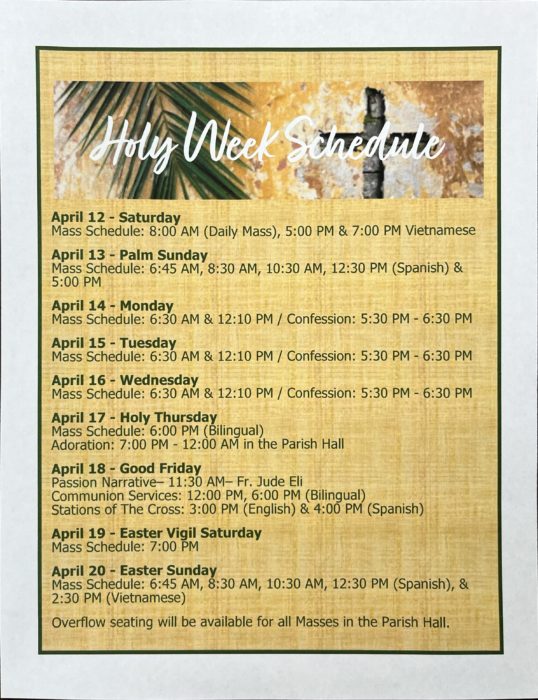 Holy Week Schedule

April 12 - Saturday
Mass Schedule: 8:00 AM (Daily Mass), 5:00 PM & 7:00 PM Vietnamese

April 13 - Palm Sunday
Mass Schedule: 6:45 AM, 8:30 AM, 10:30 AM, 12:30 PM (Spanish) & 5:00 PM

April 14 - Monday
Mass Schedule: 6:30 AM & 12:10 PM / Confession: 5:30 PM - 6:30 PM

April 15 - Tuesday
Mass Schedule: 6:30 AM & 12:10 PM / Confession: 5:30 PM - 6:30 PM

April 16 - Wednesday
Mass Schedule: 6:30 AM & 12:10 PM / Confession: 5:30 PM - 6:30 PM

April 17 - Holy Thursday
Mass Schedule: 6:00 PM (Bilingual)
Adoration: 7:00 PM - 12:00 AM in the Parish Hall

April 18 - Good Friday
Passion Narrative– 11:30 AM– Fr. Jude Eli
Communion Services: 12:00 PM, 6:00 PM (Bilingual)
Stations of The Cross: 3:00 PM (English) & 4:00 PM (Spanish)

April 19 - Easter Vigil Saturday
Mass Schedule: 7:00 PM

April 20 - Easter Sunday
Mass Schedule: 6:45 AM, 8:30 AM, 10:30 AM, 12:30 PM (Spanish), & 2:30 PM (Vietnamese)

Overflow seating will be available for all Masses in the Parish Hall.